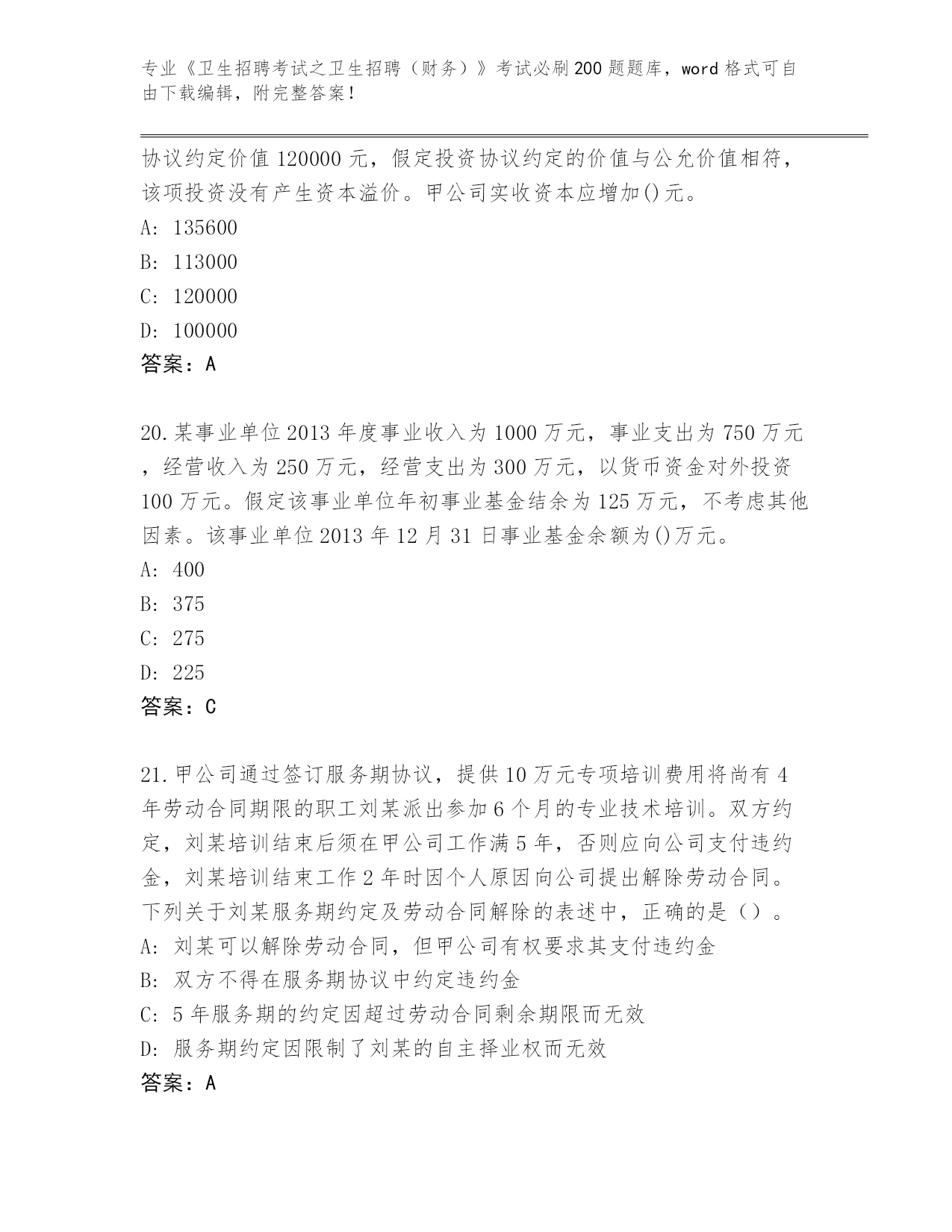 专业《卫生招聘考试之卫生招聘（财务）》考试必刷200题题库，word格式可自由下载编辑，附完整答案！

协议约定价值120000元，假定投资协议约定的价值与公允价值相符，该项投资没有产生资本溢价。甲公司实收资本应增加()元。
A: 135600
B: 113000
C: 120000
D: 100000
答案：A

20.某事业单位2013年度事业收入为1000万元，事业支出为750万元，经营收入为250万元，经营支出为300万元，以货币资金对外投资100万元。假定该事业单位年初事业基金结余为125万元，不考虑其他因素。该事业单位2013年12月31日事业基金余额为()万元。
A: 400
B: 375
C: 275
D: 225
答案：C

21.甲公司通过签订服务期协议，提供10万元专项培训费用将尚有4年劳动合同期限的职工刘某派出参加6个月的专业技术培训。双方约定，刘某培训结束后须在甲公司工作满5年，否则应向公司支付违约金，刘某培训结束工作2年时因个人原因向公司提出解除劳动合同。下列关于刘某服务期约定及劳动合同解除的表述中，正确的是（）。
A: 刘某可以解除劳动合同，但甲公司有权要求其支付违约金
B: 双方不得在服务期协议中约定违约金
C: 5年服务期的约定因超过劳动合同剩余期限而无效
D: 服务期约定因限制了刘某的自主择业权而无效
答案：A